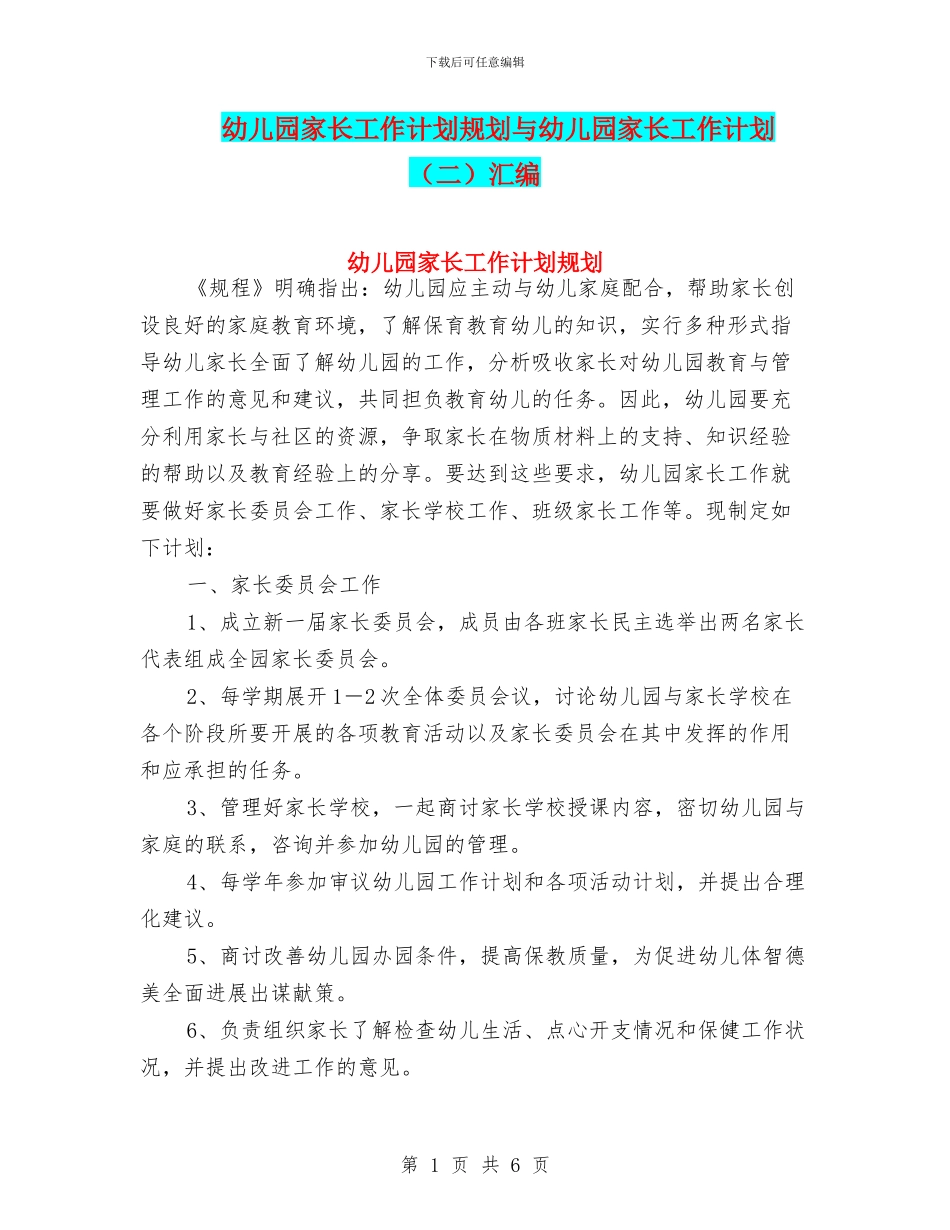 下载后可任意编辑

幼儿园家长工作计划规划与幼儿园家长工作计划（二）汇编

幼儿园家长工作计划规划

《规程》明确指出：幼儿园应主动与幼儿家庭配合，帮助家长创设良好的家庭教育环境，了解保育教育幼儿的知识，实行多种形式指导幼儿家长全面了解幼儿园的工作，分析吸收家长对幼儿园教育与管理工作的意见和建议，共同担负教育幼儿的任务。因此，幼儿园要充分利用家长与社区的资源，争取家长在物质材料上的支持、知识经验的帮助以及教育经验上的分享。要达到这些要求，幼儿园家长工作就要做好家长委员会工作、家长学校工作、班级家长工作等。现制定如下计划：

一、家长委员会工作

1、成立新一届家长委员会，成员由各班家长民主选举出两名家长代表组成全园家长委员会。

2、每学期展开1—2次全体委员会议，讨论幼儿园与家长学校在各个阶段所要开展的各项教育活动以及家长委员会在其中发挥的作用和应承担的任务。

3、管理好家长学校，一起商讨家长学校授课内容，密切幼儿园与家庭的联系，咨询并参加幼儿园的管理。

4、每学年参加审议幼儿园工作计划和各项活动计划，并提出合理化建议。

5、商讨改善幼儿园办园条件，提高保教质量，为促进幼儿体智德美全面进展出谋献策。

6、负责组织家长了解检查幼儿生活、点心开支情况和保健工作状况，并提出改进工作的意见。

第 1 页 共 6 页